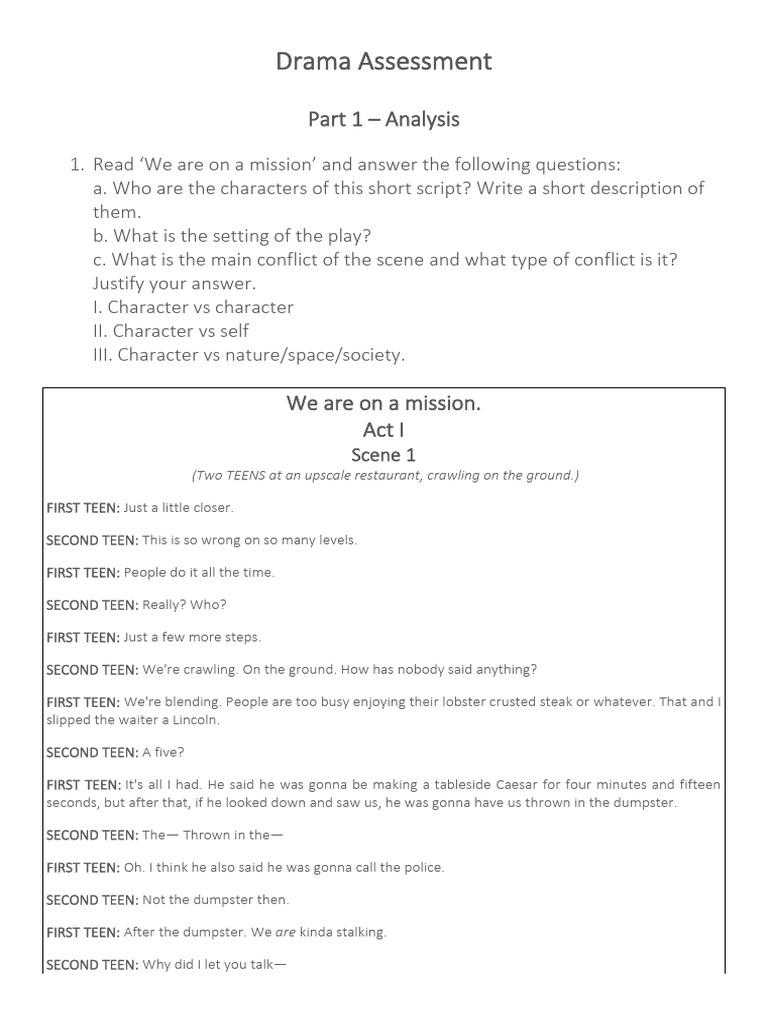 Drama Assessment

Part 1 – Analysis

1. Read 'We are on a mission' and answer the following questions:
a. Who are the characters of this short script? Write a short description of them.
b. What is the setting of the play?
c. What is the main conflict of the scene and what type of conflict is it? Justify your answer.
I. Character vs character
II. Character vs self
III. Character vs nature/space/society.

We are on a mission.
Act I
Scene 1
(Two TEENS at an upscale restaurant, crawling on the ground.)

FIRST TEEN: Just a little closer.

SECOND TEEN: This is so wrong on so many levels.

FIRST TEEN: People do it all the time.

SECOND TEEN: Really? Who?

FIRST TEEN: Just a few more steps.

SECOND TEEN: We're crawling. On the ground. How has nobody said anything?

FIRST TEEN: We're blending. People are too busy enjoying their lobster crusted steak or whatever. That and I slipped the waiter a Lincoln.

SECOND TEEN: A five?

FIRST TEEN: It's all I had. He said he was gonna be making a tableside Caesar for four minutes and fifteen seconds, but after that, if he looked down and saw us, he was gonna have us thrown in the dumpster.

SECOND TEEN: The— Thrown in the—

FIRST TEEN: Oh. I think he also said he was gonna call the police.

SECOND TEEN: Not the dumpster then.

FIRST TEEN: After the dumpster. We are kinda stalking.

SECOND TEEN: Why did I let you talk—